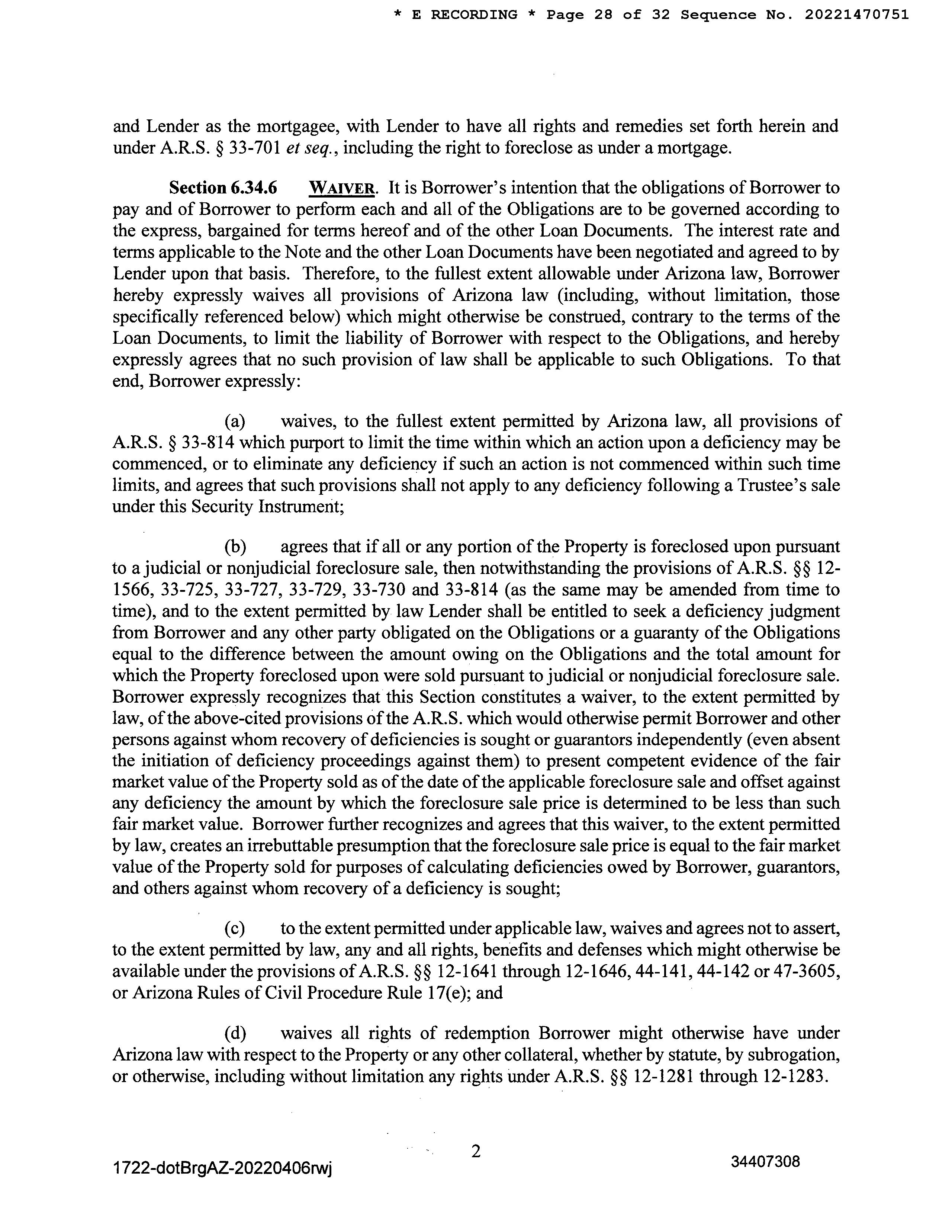 * E RECORDING * Page 28 of 32 Sequence No. 20221470751

and Lender as the mortgagee, with Lender to have all rights and remedies set forth herein and under A.R.S. § 33-701 et seq., including the right to foreclose as under a mortgage.

Section 6.34.6 WAIVER. It is Borrower's intention that the obligations of Borrower to pay and of Borrower to perform each and all of the Obligations are to be governed according to the express, bargained for terms hereof and of the other Loan Documents. The interest rate and terms applicable to the Note and the other Loan Documents have been negotiated and agreed to by Lender upon that basis. Therefore, to the fullest extent allowable under Arizona law, Borrower hereby expressly waives all provisions of Arizona law (including, without limitation, those specifically referenced below) which might otherwise be construed, contrary to the terms of the Loan Documents, to limit the liability of Borrower with respect to the Obligations, and hereby expressly agrees that no such provision of law shall be applicable to such Obligations. To that end, Borrower expressly:

(a) waives, to the fullest extent permitted by Arizona law, all provisions of A.R.S. § 33-814 which purport to limit the time within which an action upon a deficiency may be commenced, or to eliminate any deficiency if such an action is not commenced within such time limits, and agrees that such provisions shall not apply to any deficiency following a Trustee's sale under this Security Instrument;

(b) agrees that if all or any portion of the Property is foreclosed upon pursuant to a judicial or nonjudicial foreclosure sale, then notwithstanding the provisions of A.R.S. §§ 12-1566, 33-725, 33-727, 33-729, 33-730 and 33-814 (as the same may be amended from time to time), and to the extent permitted by law Lender shall be entitled to seek a deficiency judgment from Borrower and any other party obligated on the Obligations or a guaranty of the Obligations equal to the difference between the amount owing on the Obligations and the total amount for which the Property foreclosed upon were sold pursuant to judicial or nonjudicial foreclosure sale. Borrower expressly recognizes that this Section constitutes a waiver, to the extent permitted by law, of the above-cited provisions of the A.R.S. which would otherwise permit Borrower and other persons against whom recovery of deficiencies is sought or guarantors independently (even absent the initiation of deficiency proceedings against them) to present competent evidence of the fair market value of the Property sold as of the date of the applicable foreclosure sale and offset against any deficiency the amount by which the foreclosure sale price is determined to be less than such fair market value. Borrower further recognizes and agrees that this waiver, to the extent permitted by law, creates an irrebuttable presumption that the foreclosure sale price is equal to the fair market value of the Property sold for purposes of calculating deficiencies owed by Borrower, guarantors, and others against whom recovery of a deficiency is sought;

(c) to the extent permitted under applicable law, waives and agrees not to assert, to the extent permitted by law, any and all rights, benefits and defenses which might otherwise be available under the provisions of A.R.S. §§ 12-1641 through 12-1646, 44-141, 44-142 or 47-3605, or Arizona Rules of Civil Procedure Rule 17(e); and

(d) waives all rights of redemption Borrower might otherwise have under Arizona law with respect to the Property or any other collateral, whether by statute, by subrogation, or otherwise, including without limitation any rights under A.R.S. §§ 12-1281 through 12-1283.

2

1722-dotBrgAZ-20220406rwj

34407308